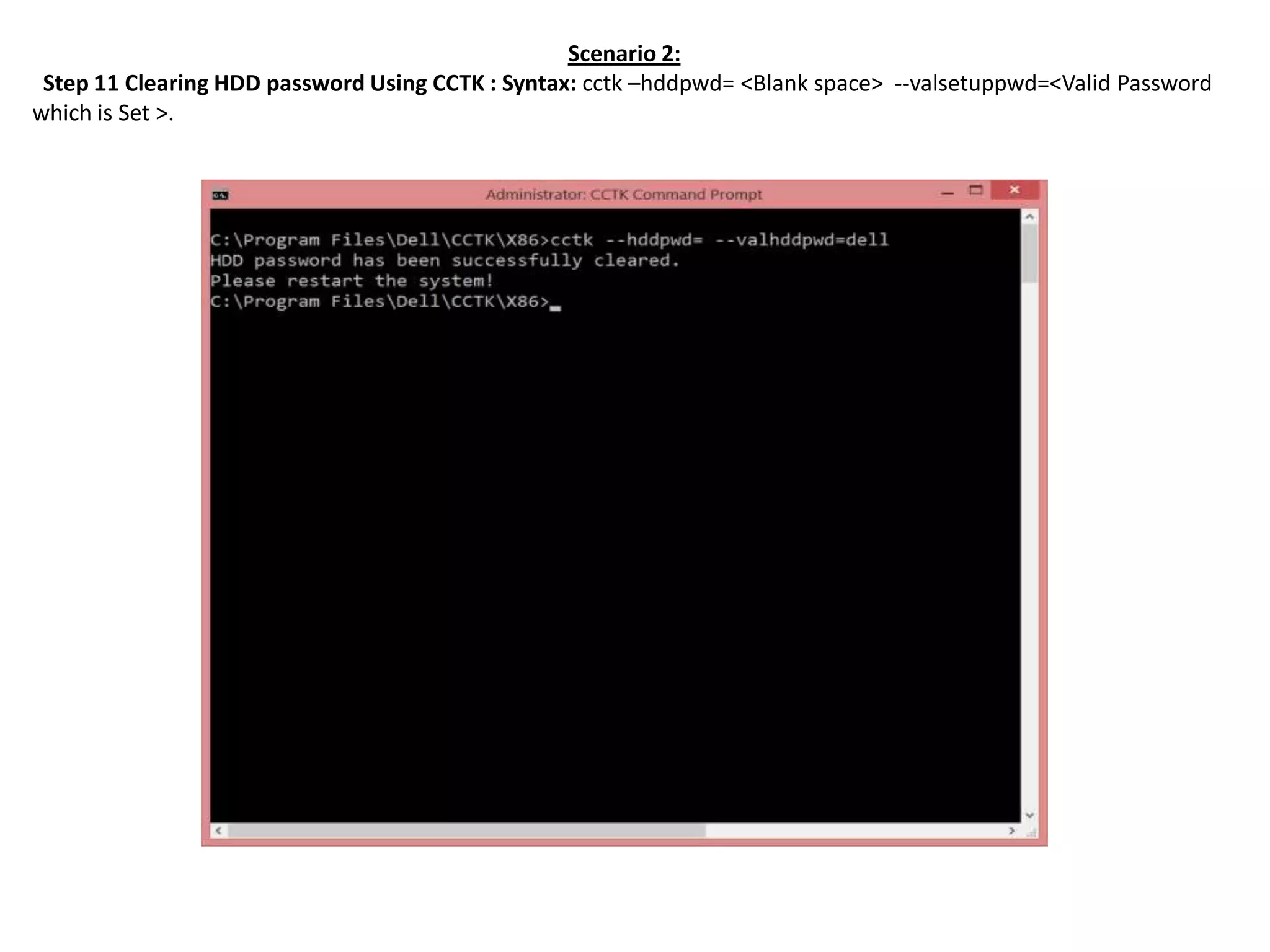 Scenario 2:

Step 11 Clearing HDD password Using CCTK : Syntax: cctk –hddpwd= <Blank space> --valsetuppwd=<Valid Password which is Set >.

Administrator: CCTK Command Prompt

C:\Program Files\Dell\CCTK\X86>cctk --hddpwd= --valhddpwd=dell
HDD password has been successfully cleared.
Please restart the system!
C:\Program Files\Dell\CCTK\X86>_